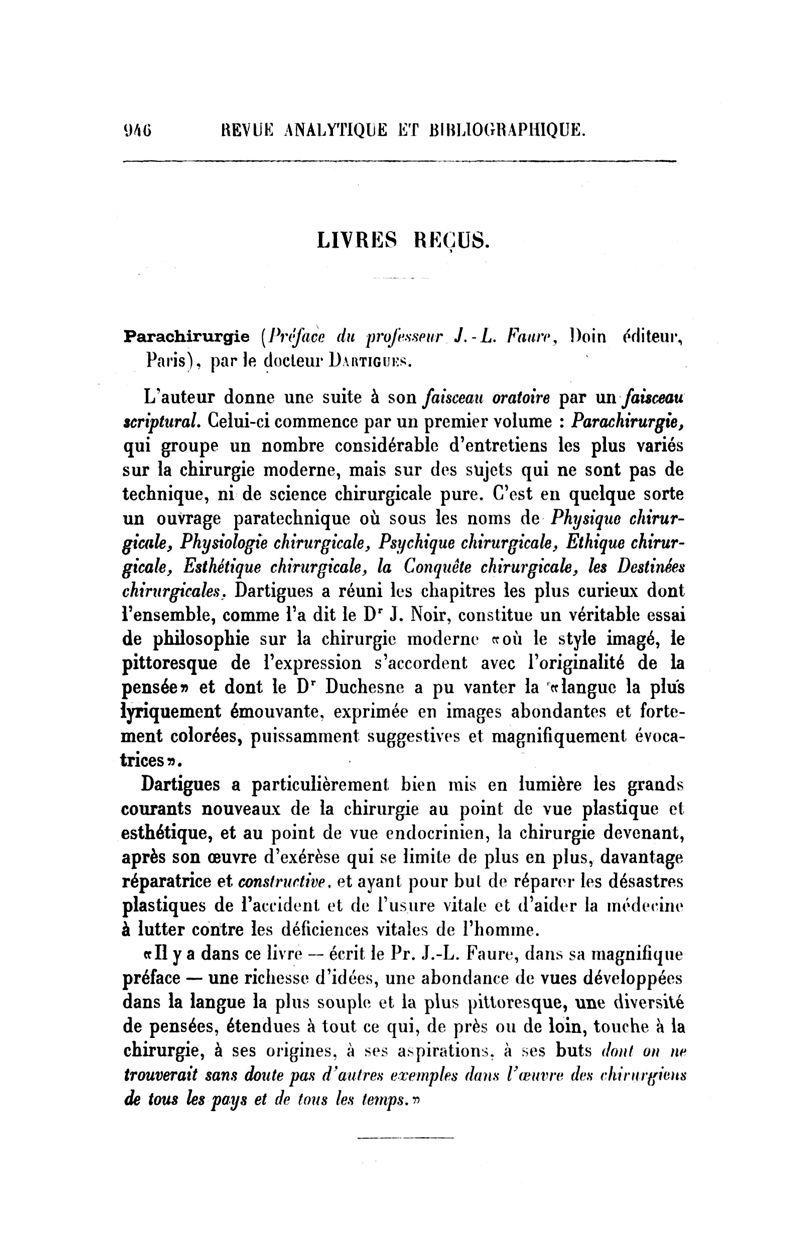 946 REVUE ANALYTIQUE ET BIBLIOGRAPHIQUE.

LIVRES REÇUS.

Parachirurgie (Préface du professeur J.-L. Faure, Doin éditeur, Paris), par le docteur Dartigues.

L'auteur donne une suite à son faisceau oratoire par un faisceau scriptural. Celui-ci commence par un premier volume : Parachirurgie, qui groupe un nombre considérable d'entretiens les plus variés sur la chirurgie moderne, mais sur des sujets qui ne sont pas de technique, ni de science chirurgicale pure. C'est en quelque sorte un ouvrage paratechnique où sous les noms de Physique chirurgicale, Physiologie chirurgicale, Psychique chirurgicale, Ethique chirurgicale, Esthétique chirurgicale, la Conquête chirurgicale, les Destinées chirurgicales, Dartigues a réuni les chapitres les plus curieux dont l'ensemble, comme l'a dit le Dr J. Noir, constitue un véritable essai de philosophie sur la chirurgie moderne «où le style imagé, le pittoresque de l'expression s'accordent avec l'originalité de la pensée» et dont le Dr Duchesne a pu vanter la «langue la plus lyriquement émouvante, exprimée en images abondantes et fortement colorées, puissamment suggestives et magnifiquement évocatrices».

Dartigues a particulièrement bien mis en lumière les grands courants nouveaux de la chirurgie au point de vue plastique et esthétique, et au point de vue endocrinien, la chirurgie devenant, après son œuvre d'exérèse qui se limite de plus en plus, davantage réparatrice et constructive, et ayant pour but de réparer les désastres plastiques de l'accident et de l'usure vitale et d'aider la médecine à lutter contre les déficiences vitales de l'homme.

«Il y a dans ce livre — écrit le Pr. J.-L. Faure, dans sa magnifique préface — une richesse d'idées, une abondance de vues développées dans la langue la plus souple et la plus pittoresque, une diversité de pensées, étendues à tout ce qui, de près ou de loin, touche à la chirurgie, à ses origines, à ses aspirations, à ses buts dont on ne trouverait sans doute pas d'autres exemples dans l'œuvre des chirurgiens de tous les pays et de tous les temps.»